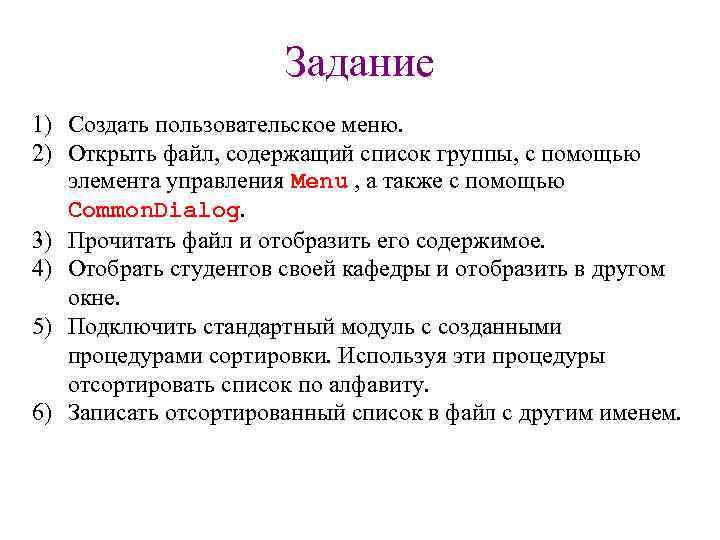 Задание

1) Создать пользовательское меню.
2) Открыть файл, содержащий список группы, с помощью элемента управления Menu , а также с помощью CommonDialog.
3) Прочитать файл и отобразить его содержимое.
4) Отобрать студентов своей кафедры и отобразить в другом окне.
5) Подключить стандартный модуль с созданными процедурами сортировки. Используя эти процедуры отсортировать список по алфавиту.
6) Записать отсортированный список в файл с другим именем.